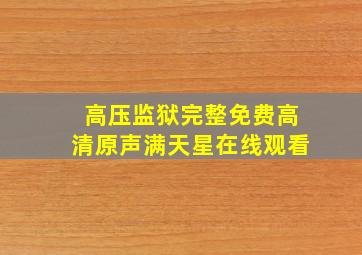 高压监狱完整免费高清原声满天星在线观看